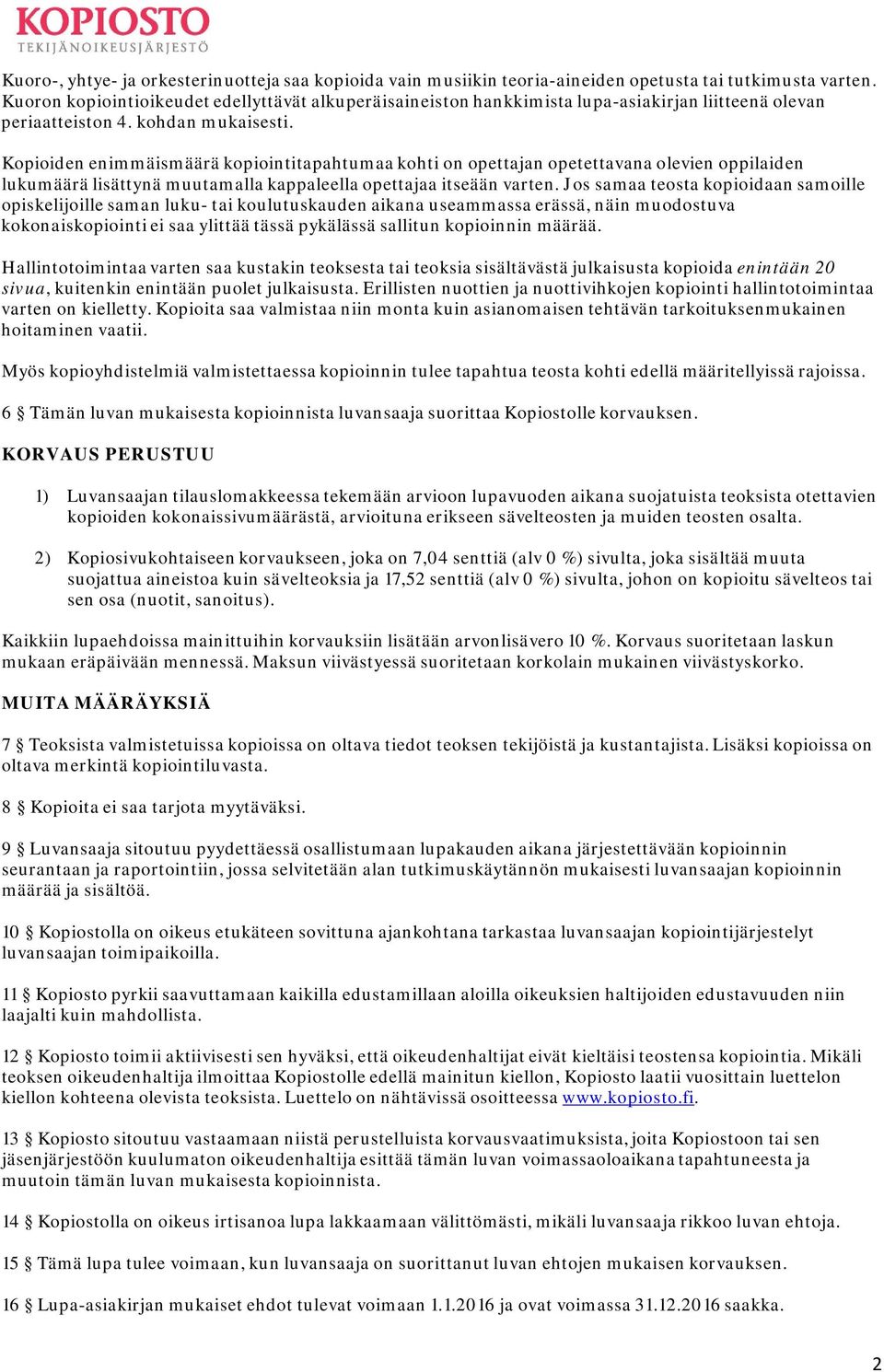 KOPIOSTO
TEKIJÄNOIKEUSJÄRJESTÖ

Kuoro-, yhtye- ja orkesterinuotteja saa kopioida vain musiikin teoria-aineiden opetusta tai tutkimusta varten. Kuoron kopiointioikeudet edellyttävät alkuperäisaineiston hankkimista lupa-asiakirjan liitteenä olevan periaatteiston 4. kohdan mukaisesti.

Kopioiden enimmäismäärä kopiointitapahtumaa kohti on opettajan opetettavana olevien oppilaiden lukumäärä lisättynä muutamalla kappaleella opettajaa itseään varten. Jos samaa teosta kopioidaan samoille opiskelijoille saman luku- tai koulutuskauden aikana useammassa erässä, näin muodostuva kokonaiskopiointi ei saa ylittää tässä pykälässä sallitun kopioinnin määrää.

Hallintotoimintaa varten saa kustakin teoksesta tai teoksia sisältävästä julkaisusta kopioida enintään 20 sivua, kuitenkin enintään puolet julkaisusta. Erillisten nuottien ja nuottivihkojen kopiointi hallintotoimintaa varten on kielletty. Kopioita saa valmistaa niin monta kuin asianomaisen tehtävän tarkoituksenmukainen hoitaminen vaatii.

Myös kopioyhdistelmiä valmistettaessa kopioinnin tulee tapahtua teosta kohti edellä määritellyissä rajoissa.

6 § Tämän luvan mukaisesta kopioinnista luvansaaja suorittaa Kopiostolle korvauksen.

KORVAUS PERUSTUU

1) Luvansaajan tilauslomakkeessa tekemään arvioon lupavuoden aikana suojatuista teoksista otettavien kopioiden kokonaissivumäärästä, arvioituna erikseen sävelteosten ja muiden teosten osalta.

2) Kopiosivukohtaiseen korvaukseen, joka on 7,04 senttiä (alv 0 %) sivulta, joka sisältää muuta suojattua aineistoa kuin sävelteoksia ja 17,52 senttiä (alv 0 %) sivulta, johon on kopioitu sävelteos tai sen osa (nuotit, sanoitus).

Kaikkiin lupaehdoissa mainittuihin korvauksiin lisätään arvonlisävero 10 %. Korvaus suoritetaan laskun mukaan eräpäivään mennessä. Maksun viivästyessä suoritetaan korkolain mukainen viivästyskorko.

MUITA MÄÄRÄYKSIÄ

7 § Teoksista valmistetuissa kopioissa on oltava tiedot teoksen tekijöistä ja kustantajista. Lisäksi kopioissa on oltava merkintä kopiointiluvasta.

8 § Kopioita ei saa tarjota myytäväksi.

9 § Luvansaaja sitoutuu pyydettäessä osallistumaan lupakauden aikana järjestettävään kopioinnin seurantaan ja raportointiin, jossa selvitetään alan tutkimuskäytännön mukaisesti luvansaajan kopioinnin määrää ja sisältöä.

10 § Kopiostolla on oikeus etukäteen sovittuna ajankohtana tarkastaa luvansaajan kopiointijärjestelyt luvansaajan toimipaikoilla.

11 § Kopiosto pyrkii saavuttamaan kaikilla edustamillaan aloilla oikeuksien haltijoiden edustavuuden niin laajalti kuin mahdollista.

12 § Kopiosto toimii aktiivisesti sen hyväksi, että oikeudenhaltijat eivät kieltäisi teostensa kopiointia. Mikäli teoksen oikeudenhaltija ilmoittaa Kopiostolle edellä mainitun kiellon, Kopiosto laatii vuosittain luettelon kiellon kohteena olevista teoksista. Luettelo on nähtävissä osoitteessa www.kopiosto.fi.

13 § Kopiosto sitoutuu vastaamaan niistä perustelluista korvausvaatimuksista, joita Kopiostoon tai sen jäsenjärjestöön kuulumaton oikeudenhaltija esittää tämän luvan voimassaoloaikana tapahtuneesta ja muutoin tämän luvan mukaisesta kopioinnista.

14 § Kopiostolla on oikeus irtisanoa lupa lakkaamaan välittömästi, mikäli luvansaaja rikkoo luvan ehtoja.

15 § Tämä lupa tulee voimaan, kun luvansaaja on suorittanut luvan ehtojen mukaisen korvauksen.

16 § Lupa-asiakirjan mukaiset ehdot tulevat voimaan 1.1.2016 ja ovat voimassa 31.12.2016 saakka.

2